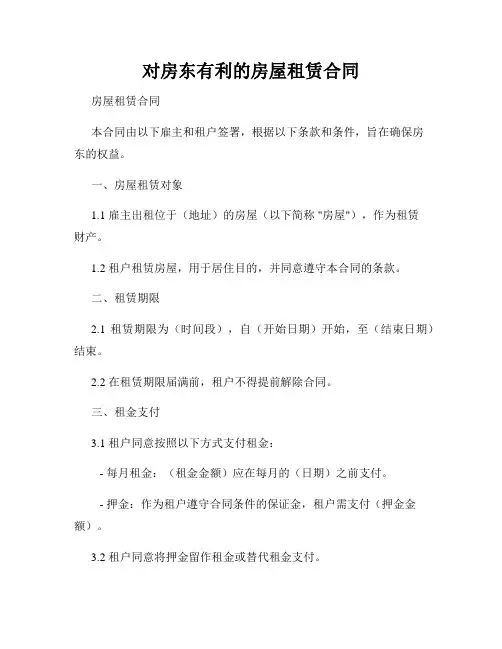 对房东有利的房屋租赁合同

房屋租赁合同

本合同由以下雇主和租户签署，根据以下条款和条件，旨在确保房东的权益。

一、房屋租赁对象

1.1 雇主出租位于（地址）的房屋（以下简称 "房屋"），作为租赁财产。

1.2 租户租赁房屋，用于居住目的，并同意遵守本合同的条款。

二、租赁期限

2.1 租赁期限为（时间段），自（开始日期）开始，至（结束日期）结束。

2.2 在租赁期限届满前，租户不得提前解除合同。

三、租金支付

3.1 租户同意按照以下方式支付租金：

- 每月租金：（租金金额）应在每月的（日期）之前支付。

- 押金：作为租户遵守合同条件的保证金，租户需支付（押金金额）。

3.2 租户同意将押金留作租金或替代租金支付。